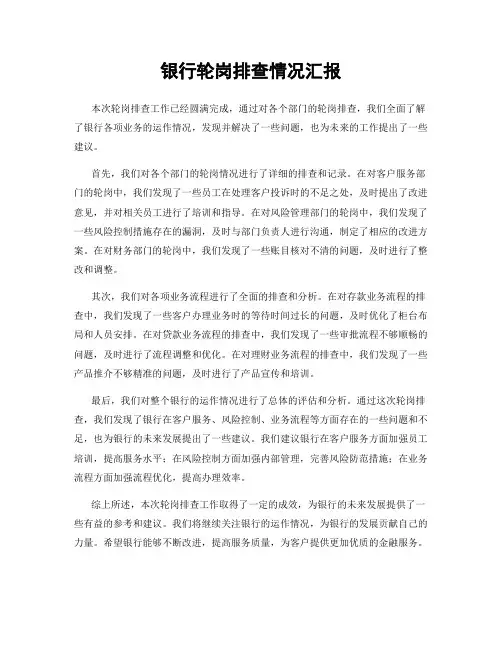 银行轮岗排查情况汇报

本次轮岗排查工作已经圆满完成，通过对各个部门的轮岗排查，我们全面了解了银行各项业务的运作情况，发现并解决了一些问题，也为未来的工作提出了一些建议。

首先，我们对各个部门的轮岗情况进行了详细的排查和记录。在对客户服务部门的轮岗中，我们发现了一些员工在处理客户投诉时的不足之处，及时提出了改进意见，并对相关员工进行了培训和指导。在对风险管理部门的轮岗中，我们发现了一些风险控制措施存在的漏洞，及时与部门负责人进行沟通，制定了相应的改进方案。在对财务部门的轮岗中，我们发现了一些账目核对不清的问题，及时进行了整改和调整。

其次，我们对各项业务流程进行了全面的排查和分析。在对存款业务流程的排查中，我们发现了一些客户办理业务时的等待时间过长的问题，及时优化了柜台布局和人员安排。在对贷款业务流程的排查中，我们发现了一些审批流程不够顺畅的问题，及时进行了流程调整和优化。在对理财业务流程的排查中，我们发现了一些产品推介不够精准的问题，及时进行了产品宣传和培训。

最后，我们对整个银行的运作情况进行了总体的评估和分析。通过这次轮岗排查，我们发现了银行在客户服务、风险控制、业务流程等方面存在的一些问题和不足，也为银行的未来发展提出了一些建议。我们建议银行在客户服务方面加强员工培训，提高服务水平；在风险控制方面加强内部管理，完善风险防范措施；在业务流程方面加强流程优化，提高办理效率。

综上所述，本次轮岗排查工作取得了一定的成效，为银行的未来发展提供了一些有益的参考和建议。我们将继续关注银行的运作情况，为银行的发展贡献自己的力量。希望银行能够不断改进，提高服务质量，为客户提供更加优质的金融服务。